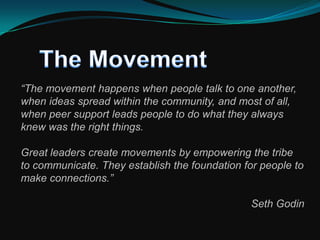 The Movement

“The movement happens when people talk to one another, when ideas spread within the community, and most of all, when peer support leads people to do what they always knew was the right things.

Great leaders create movements by empowering the tribe to communicate. They establish the foundation for people to make connections.”

Seth Godin